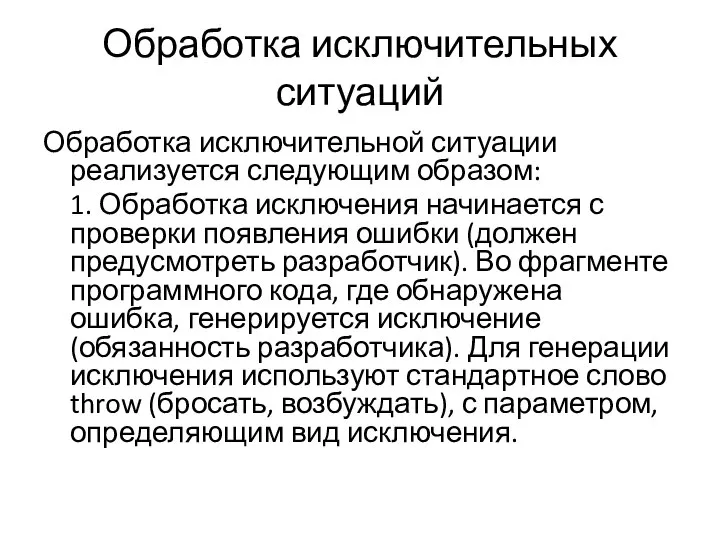 Обработка исключительных ситуаций

Обработка исключительной ситуации реализуется следующим образом:

1. Обработка исключения начинается с проверки появления ошибки (должен предусмотреть разработчик). Во фрагменте программного кода, где обнаружена ошибка, генерируется исключение (обязанность разработчика). Для генерации исключения используют стандартное слово throw (бросать, возбуждать), с параметром, определяющим вид исключения.